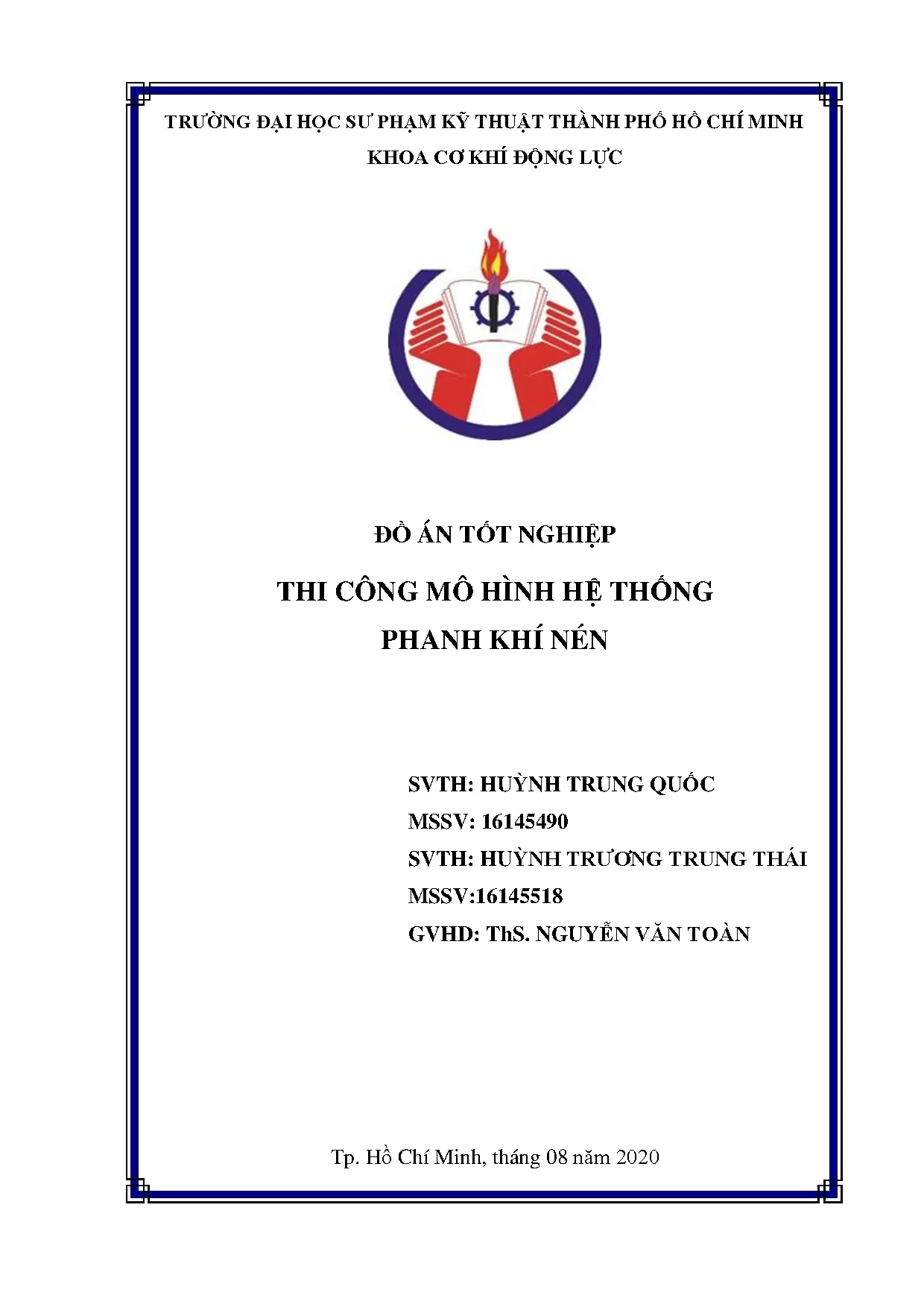 TRƯỜNG ĐẠI HỌC SƯ PHẠM KỸ THUẬT THÀNH PHỐ HỒ CHÍ MINH
KHOA CƠ KHÍ ĐỘNG LỰC

ĐỒ ÁN TỐT NGHIỆP

THI CÔNG MÔ HÌNH HỆ THỐNG
PHANH KHÍ NÉN

SVTH: HUỲNH TRUNG QUỐC
MSSV: 16145490
SVTH: HUỲNH TRƯƠNG TRUNG THÁI
MSSV:16145518
GVHD: ThS. NGUYỄN VĂN TOÀN

Tp. Hồ Chí Minh, tháng 08 năm 2020